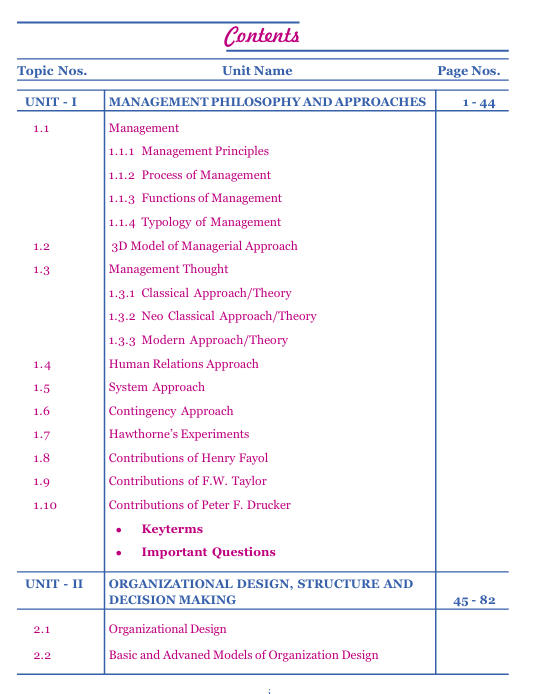 Contents

| Topic Nos. | Unit Name | Page Nos. |
|---|---|---|
| UNIT - I | MANAGEMENT PHILOSOPHY AND APPROACHES | 1 - 44 |
| 1.1 | Management | |
| | 1.1.1 Management Principles | |
| | 1.1.2 Process of Management | |
| | 1.1.3 Functions of Management | |
| | 1.1.4 Typology of Management | |
| 1.2 | 3D Model of Managerial Approach | |
| 1.3 | Management Thought | |
| | 1.3.1 Classical Approach/Theory | |
| | 1.3.2 Neo Classical Approach/Theory | |
| | 1.3.3 Modern Approach/Theory | |
| 1.4 | Human Relations Approach | |
| 1.5 | System Approach | |
| 1.6 | Contingency Approach | |
| 1.7 | Hawthorne's Experiments | |
| 1.8 | Contributions of Henry Fayol | |
| 1.9 | Contributions of F.W. Taylor | |
| 1.10 | Contributions of Peter F. Drucker | |
| | • Keyterms | |
| | • Important Questions | |
| UNIT - II | ORGANIZATIONAL DESIGN, STRUCTURE AND DECISION MAKING | 45 - 82 |
| 2.1 | Organizational Design | |
| 2.2 | Basic and Advaned Models of Organization Design | |

i